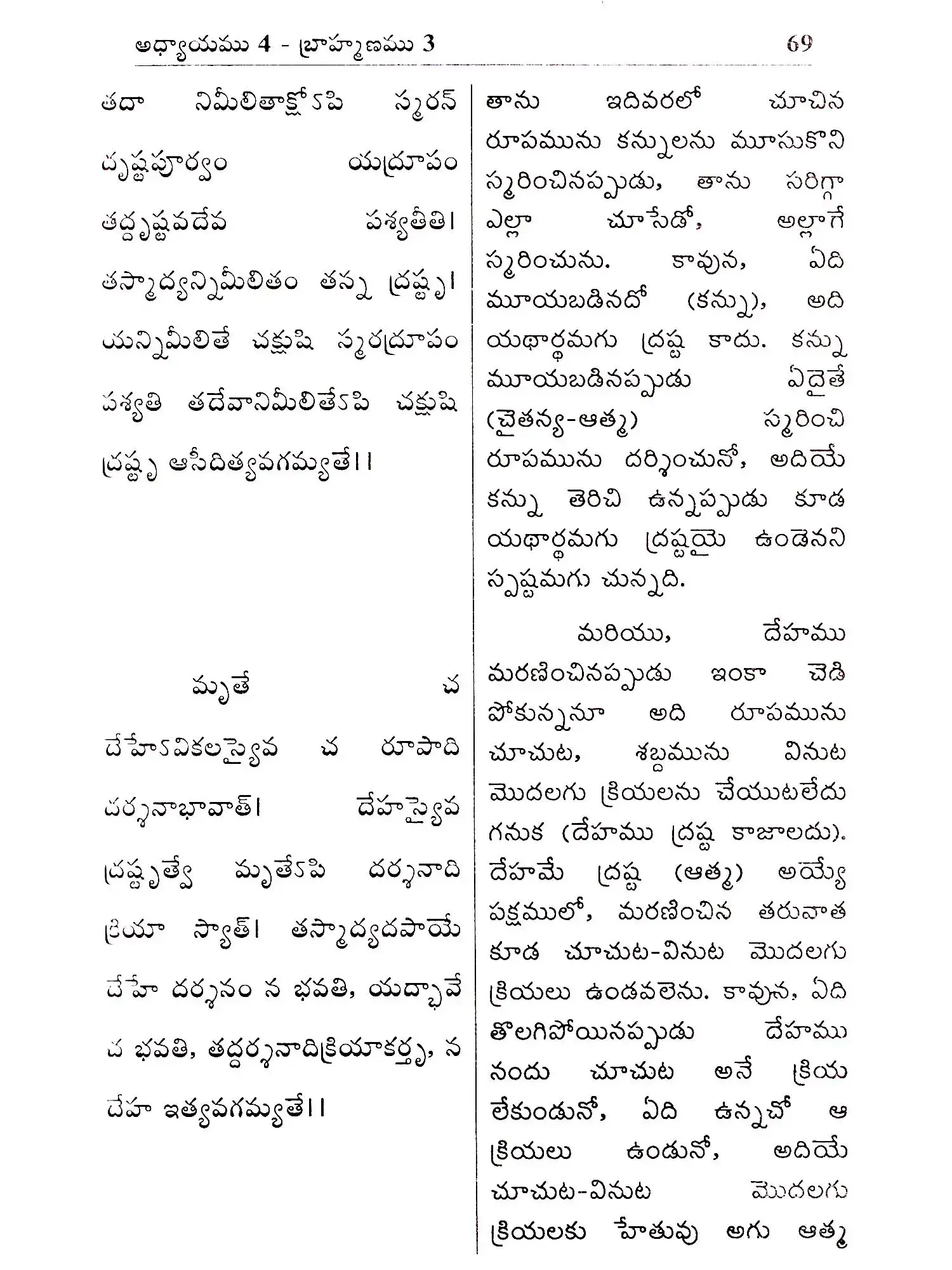 అధ్యాయము 4 - బ్రాహ్మణము 3 69

తదా నిమీలితాక్షోఽపి స్మరన్ దృష్టపూర్వం యద్రూపం తద్దృష్టవదేవ పశ్యతీతి। తస్మాద్యన్నిమీలితం తన్న ద్రష్టృ। యన్నిమీలితే చక్షుషి స్మరద్రూపం పశ్యతి తదేవానిమీలితేఽపి చక్షుషి ద్రష్టృ ఆసీదిత్యవగమ్యతే।।

మృతే చ దేహేఽవికలస్యైవ చ రూపాది దర్శనాభావాత్। దేహస్యైవ ద్రష్టృత్వే మృతేఽపి దర్శనాది క్రియా స్యాత్। తస్మాద్యదపాయే దేహే దర్శనం న భవతి, యద్భావే చ భవతి, తద్దర్శనాదిక్రియాకర్తృ, న దేహ ఇత్యవగమ్యతే।।

తాను ఇదివరలో చూచిన రూపమును కన్నులను మూసుకొని స్మరించినప్పుడు, తాను సరిగ్గా ఎల్లా చూసేడో, అల్లాగే స్మరించును. కావున, ఏది మూయబడినదో (కన్ను), అది యథార్థమగు ద్రష్ట కాదు. కన్ను మూయబడినప్పుడు ఏదైతే (చైతన్య-ఆత్మ) స్మరించి రూపమును దర్శించునో, అదియే కన్ను తెరిచి ఉన్నప్పుడు కూడ యథార్థమగు ద్రష్టయై ఉండెనని స్పష్టమగు చున్నది.

మరియు, దేహము మరణించినప్పుడు ఇంకా చెడి పోకున్ననూ అది రూపమును చూచుట, శబ్దమును వినుట మొదలగు క్రియలను చేయుటలేదు గనుక (దేహము ద్రష్ట కాజాలదు). దేహమే ద్రష్ట (ఆత్మ) అయ్యే పక్షములో, మరణించిన తరువాత కూడ చూచుట-వినుట మొదలగు క్రియలు ఉండవలెను. కావున, ఏది తొలగిపోయినప్పుడు దేహము నందు చూచుట అనే క్రియ లేకుండునో, ఏది ఉన్నచో ఆ క్రియలు ఉండునో, అదియే చూచుట-వినుట మొదలగు క్రియలకు హేతువు అగు ఆత్మ